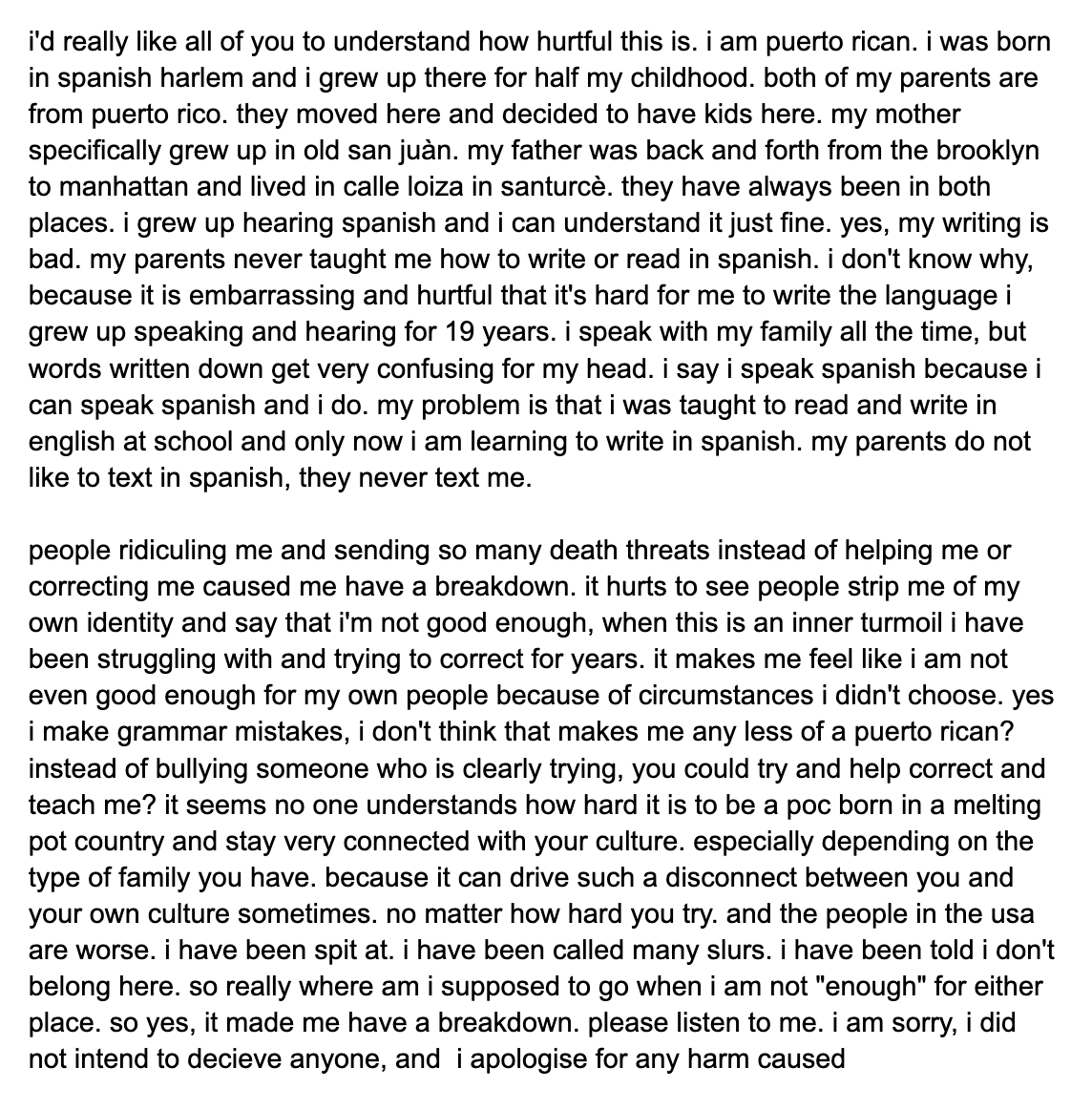 i'd really like all of you to understand how hurtful this is. i am puerto rican. i was born in spanish harlem and i grew up there for half my childhood. both of my parents are from puerto rico. they moved here and decided to have kids here. my mother specifically grew up in old san juàn. my father was back and forth from the brooklyn to manhattan and lived in calle loiza in santurcè. they have always been in both places. i grew up hearing spanish and i can understand it just fine. yes, my writing is bad. my parents never taught me how to write or read in spanish. i don't know why, because it is embarrassing and hurtful that it's hard for me to write the language i grew up speaking and hearing for 19 years. i speak with my family all the time, but words written down get very confusing for my head. i say i speak spanish because i can speak spanish and i do. my problem is that i was taught to read and write in english at school and only now i am learning to write in spanish. my parents do not like to text in spanish, they never text me.

people ridiculing me and sending so many death threats instead of helping me or correcting me caused me have a breakdown. it hurts to see people strip me of my own identity and say that i'm not good enough, when this is an inner turmoil i have been struggling with and trying to correct for years. it makes me feel like i am not even good enough for my own people because of circumstances i didn't choose. yes i make grammar mistakes, i don't think that makes me any less of a puerto rican? instead of bullying someone who is clearly trying, you could try and help correct and teach me? it seems no one understands how hard it is to be a poc born in a melting pot country and stay very connected with your culture. especially depending on the type of family you have. because it can drive such a disconnect between you and your own culture sometimes. no matter how hard you try. and the people in the usa are worse. i have been spit at. i have been called many slurs. i have been told i don't belong here. so really where am i supposed to go when i am not "enough" for either place. so yes, it made me have a breakdown. please listen to me. i am sorry, i did not intend to decieve anyone, and i apologise for any harm caused